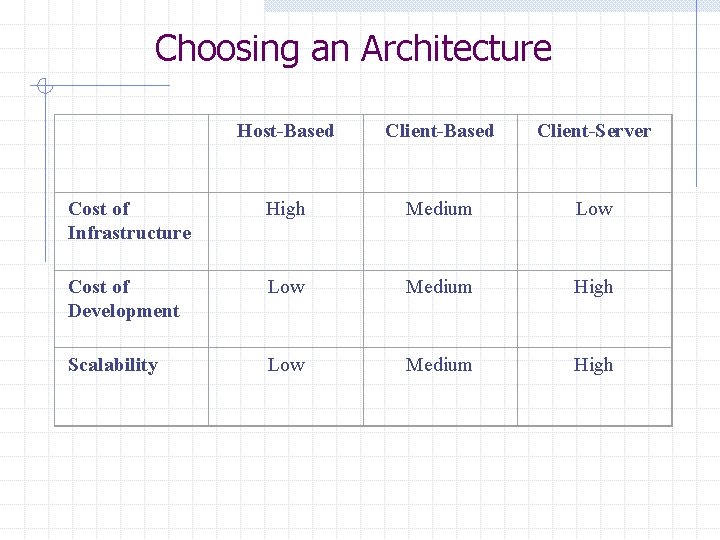 Choosing an Architecture

| | Host-Based | Client-Based | Client-Server |
|---|---|---|---|
| Cost of Infrastructure | High | Medium | Low |
| Cost of Development | Low | Medium | High |
| Scalability | Low | Medium | High |